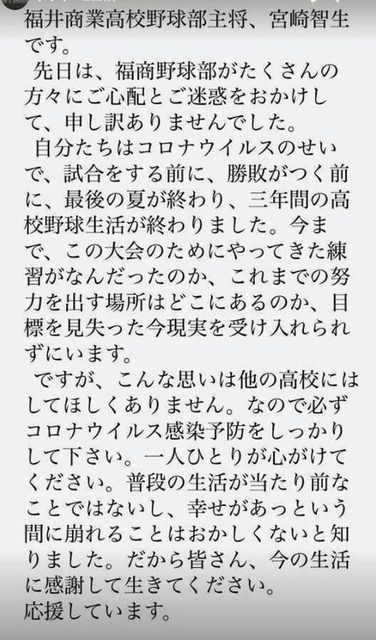 福井商業高校野球部主将、宮崎智生です。

先日は、福商野球部がたくさんの方々にご心配とご迷惑をおかけして、申し訳ありませんでした。

自分たちはコロナウイルスのせいで、試合をする前に、勝敗がつく前に、最後の夏が終わり、三年間の高校野球生活が終わりました。今まで、この大会のためにやってきた練習がなんだったのか、これまでの努力を出す場所はどこにあるのか、目標を見失った今現実を受け入れられずにいます。

ですが、こんな思いは他の高校にはしてほしくありません。なので必ずコロナウイルス感染予防をしっかりして下さい。一人ひとりが心がけてください。普段の生活が当たり前なことではないし、幸せがあっという間に崩れることはおかしくないと知りました。だから皆さん、今の生活に感謝して生きてください。
応援しています。